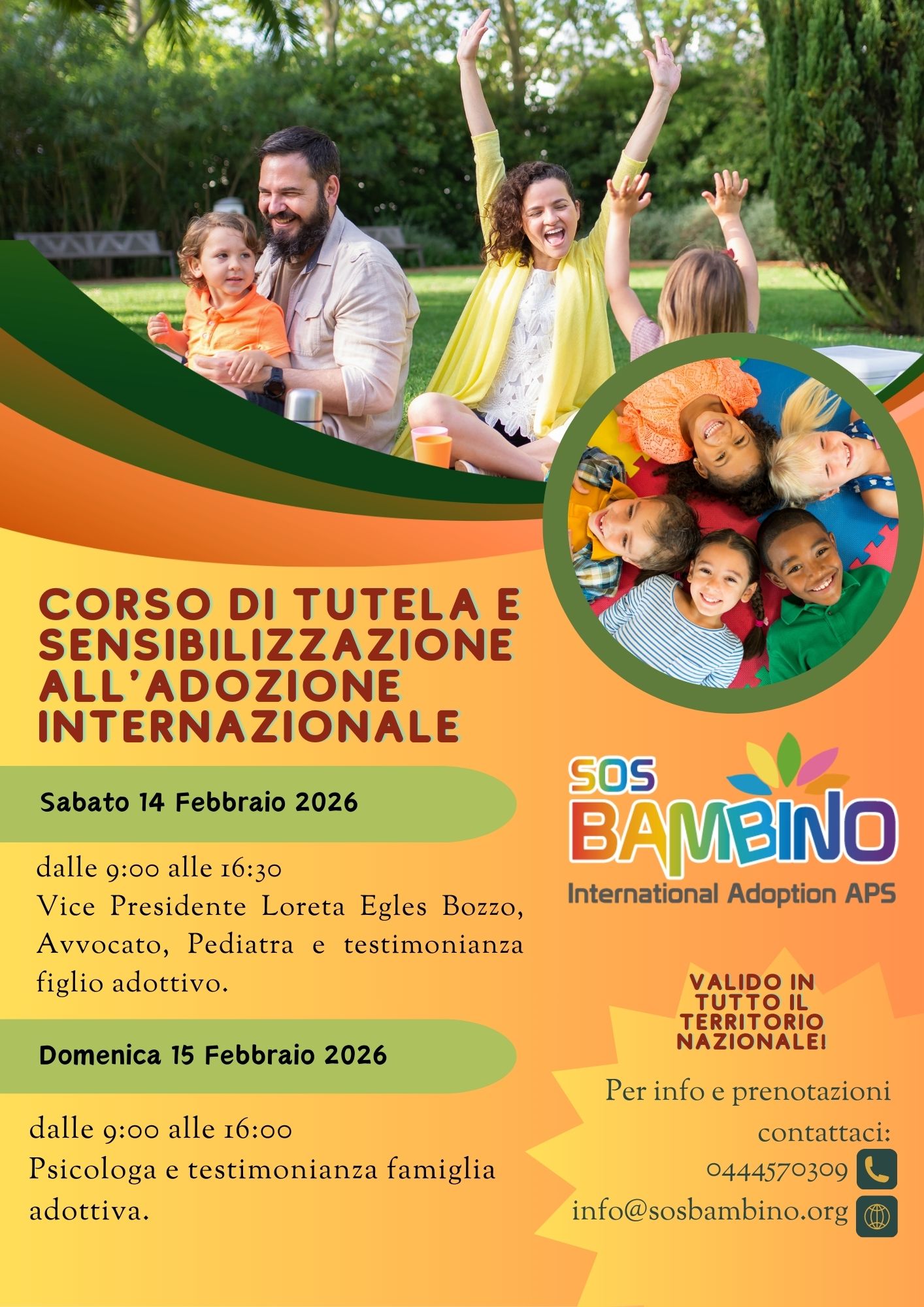 CORSO DI TUTELA E SENSIBILIZZAZIONE ALL'ADOZIONE INTERNAZIONALE

Sabato 14 Febbraio 2026

dalle 9:00 alle 16:30
Vice Presidente Loreta Egles Bozzo, Avvocato, Pediatra e testimonianza figlio adottivo.

Domenica 15 Febbraio 2026

dalle 9:00 alle 16:00
Psicologa e testimonianza famiglia adottiva.

SOS
BAMBINO
International Adoption APS

VALIDO IN TUTTO IL TERRITORIO NAZIONALE!

Per info e prenotazioni contattaci:
0444570309
info@sosbambino.org